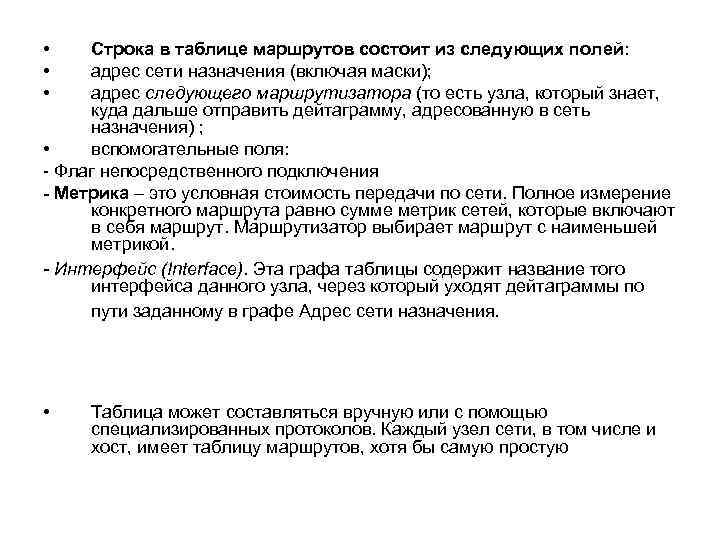 • Строка в таблице маршрутов состоит из следующих полей:

• адрес сети назначения (включая маски);

• адрес следующего маршрутизатора (то есть узла, который знает, куда дальше отправить дейтаграмму, адресованную в сеть назначения) ;

• вспомогательные поля:

- Флаг непосредственного подключения

- Метрика – это условная стоимость передачи по сети. Полное измерение конкретного маршрута равно сумме метрик сетей, которые включают в себя маршрут. Маршрутизатор выбирает маршрут с наименьшей метрикой.

- Интерфейс (Interface). Эта графа таблицы содержит название того интерфейса данного узла, через который уходят дейтаграммы по пути заданному в графе Адрес сети назначения.

• Таблица может составляться вручную или с помощью специализированных протоколов. Каждый узел сети, в том числе и хост, имеет таблицу маршрутов, хотя бы самую простую